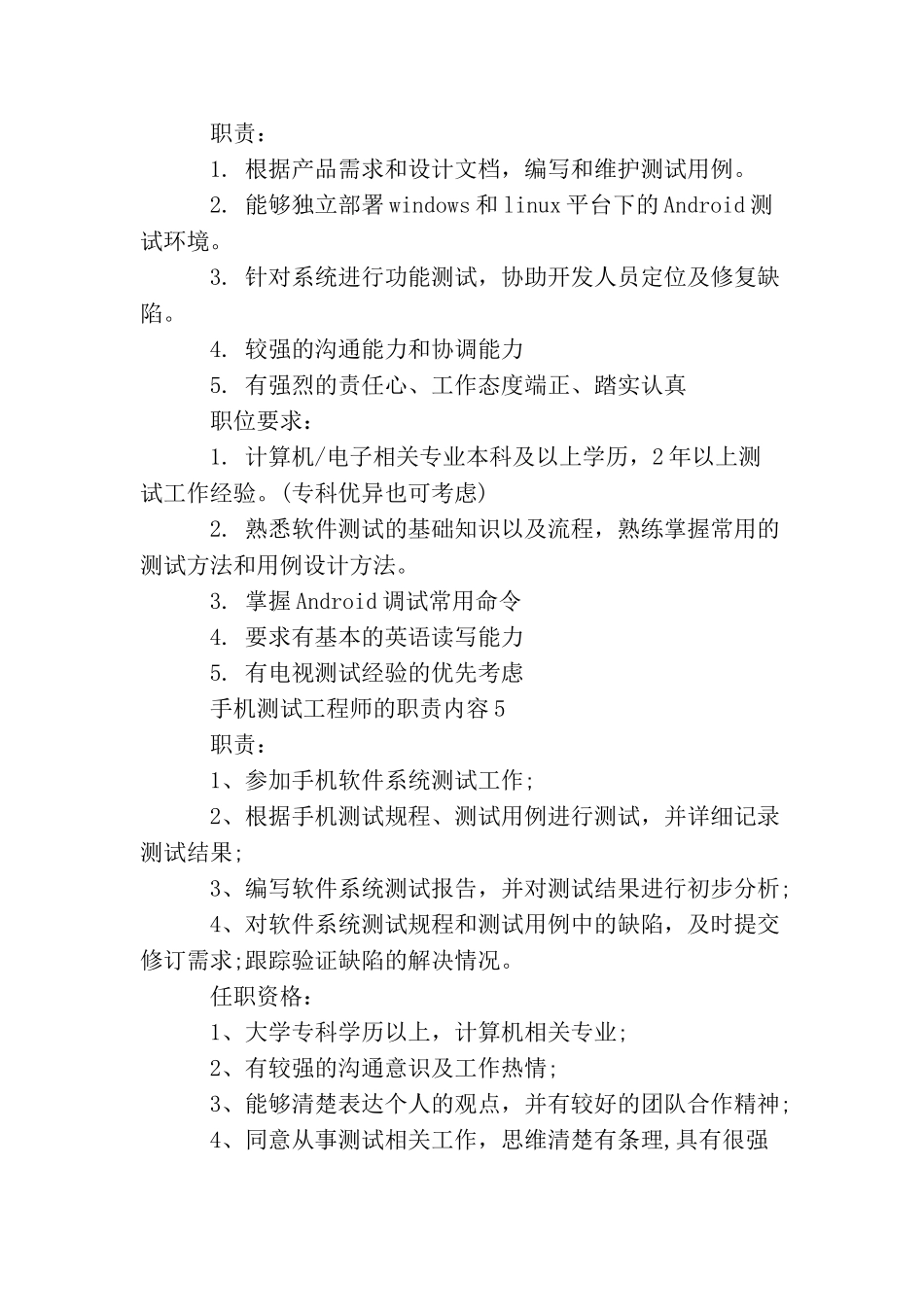 职责：

1. 根据产品需求和设计文档，编写和维护测试用例。

2. 能够独立部署windows和linux平台下的Android测试环境。

3. 针对系统进行功能测试，协助开发人员定位及修复缺陷。

4. 较强的沟通能力和协调能力

5. 有强烈的责任心、工作态度端正、踏实认真

职位要求：

1. 计算机/电子相关专业本科及以上学历，2年以上测试工作经验。(专科优异也可考虑)

2. 熟悉软件测试的基础知识以及流程，熟练掌握常用的测试方法和用例设计方法。

3. 掌握Android调试常用命令

4. 要求有基本的英语读写能力

5. 有电视测试经验的优先考虑

手机测试工程师的职责内容5

职责：

1、参加手机软件系统测试工作;

2、根据手机测试规程、测试用例进行测试，并详细记录测试结果;

3、编写软件系统测试报告，并对测试结果进行初步分析;

4、对软件系统测试规程和测试用例中的缺陷，及时提交修订需求;跟踪验证缺陷的解决情况。

任职资格：

1、大学专科学历以上，计算机相关专业;

2、有较强的沟通意识及工作热情;

3、能够清楚表达个人的观点，并有较好的团队合作精神;

4、同意从事测试相关工作，思维清楚有条理,具有很强